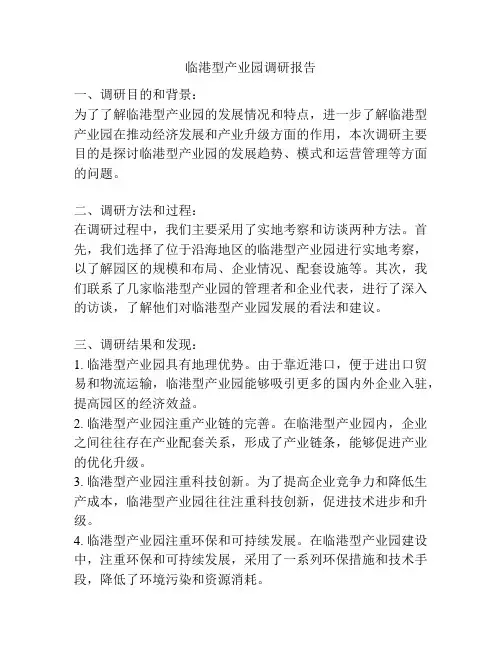 临港型产业园调研报告

一、调研目的和背景：
为了了解临港型产业园的发展情况和特点，进一步了解临港型产业园在推动经济发展和产业升级方面的作用，本次调研主要目的是探讨临港型产业园的发展趋势、模式和运营管理等方面的问题。

二、调研方法和过程：
在调研过程中，我们主要采用了实地考察和访谈两种方法。首先，我们选择了位于沿海地区的临港型产业园进行实地考察，以了解园区的规模和布局、企业情况、配套设施等。其次，我们联系了几家临港型产业园的管理者和企业代表，进行了深入的访谈，了解他们对临港型产业园发展的看法和建议。

三、调研结果和发现：
1. 临港型产业园具有地理优势。由于靠近港口，便于进出口贸易和物流运输，临港型产业园能够吸引更多的国内外企业入驻，提高园区的经济效益。
2. 临港型产业园注重产业链的完善。在临港型产业园内，企业之间往往存在产业配套关系，形成了产业链条，能够促进产业的优化升级。
3. 临港型产业园注重科技创新。为了提高企业竞争力和降低生产成本，临港型产业园往往注重科技创新，促进技术进步和升级。
4. 临港型产业园注重环保和可持续发展。在临港型产业园建设中，注重环保和可持续发展，采用了一系列环保措施和技术手段，降低了环境污染和资源消耗。